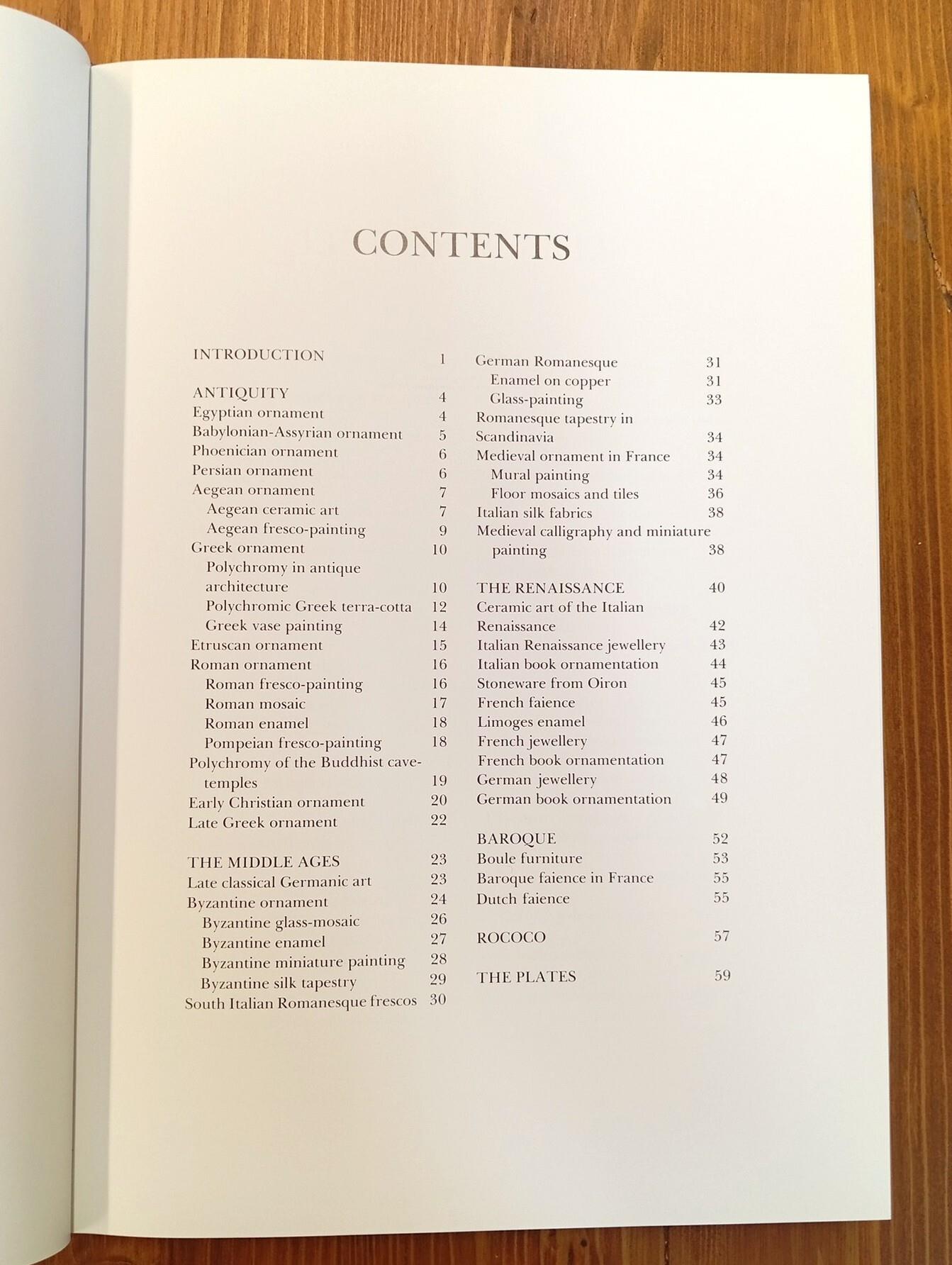 CONTENTS

INTRODUCTION 1

ANTIQUITY 4
Egyptian ornament 4
Babylonian-Assyrian ornament 5
Phoenician ornament 6
Persian ornament 6
Aegean ornament 7
Aegean ceramic art 7
Aegean fresco-painting 9
Greek ornament 10
Polychromy in antique architecture 10
Polychromic Greek terra-cotta 12
Greek vase painting 14
Etruscan ornament 15
Roman ornament 16
Roman fresco-painting 16
Roman mosaic 17
Roman enamel 18
Pompeian fresco-painting 18
Polychromy of the Buddhist cave-temples 19
Early Christian ornament 20
Late Greek ornament 22

THE MIDDLE AGES 23
Late classical Germanic art 23
Byzantine ornament 24
Byzantine glass-mosaic 26
Byzantine enamel 27
Byzantine miniature painting 28
Byzantine silk tapestry 29
South Italian Romanesque frescos 30

German Romanesque 31
Enamel on copper 31
Glass-painting 33
Romanesque tapestry in Scandinavia 34
Medieval ornament in France 34
Mural painting 34
Floor mosaics and tiles 36
Italian silk fabrics 38
Medieval calligraphy and miniature painting 38

THE RENAISSANCE 40
Ceramic art of the Italian Renaissance 42
Italian Renaissance jewellery 43
Italian book ornamentation 44
Stoneware from Oiron 45
French faience 45
Limoges enamel 46
French jewellery 47
French book ornamentation 47
German jewellery 48
German book ornamentation 49

BAROQUE 52
Boule furniture 53
Baroque faience in France 55
Dutch faience 55

ROCOCO 57

THE PLATES 59